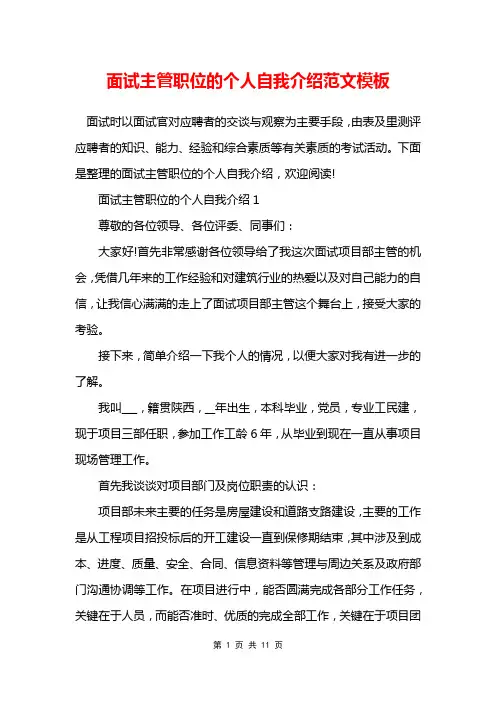 面试主管职位的个人自我介绍范文模板

面试时以面试官对应聘者的交谈与观察为主要手段，由表及里测评应聘者的知识、能力、经验和综合素质等有关素质的考试活动。下面是整理的面试主管职位的个人自我介绍，欢迎阅读!

面试主管职位的个人自我介绍 1

尊敬的各位领导、各位评委、同事们：

大家好!首先非常感谢各位领导给了我这次面试项目部主管的机会，凭借几年来的工作经验和对建筑行业的热爱以及对自己能力的自信，让我信心满满的走上了面试项目部主管这个舞台上，接受大家的考验。

接下来，简单介绍一下我个人的情况，以便大家对我有进一步的了解。

我叫___，籍贯陕西，__年出生，本科毕业，党员，专业工民建，现于项目三部任职，参加工作工龄 6 年，从毕业到现在一直从事项目现场管理工作。

首先我谈谈对项目部门及岗位职责的认识：

项目部未来主要的任务是房屋建设和道路支路建设，主要的工作是从工程项目招投标后的开工建设一直到保修期结束，其中涉及到成本、进度、质量、安全、合同、信息资料等管理与周边关系及政府部门沟通协调等工作。在项目进行中，能否圆满完成各部分工作任务，关键在于人员，而能否准时、优质的完成全部工作，关键在于项目团

第 1 页 共 11 页